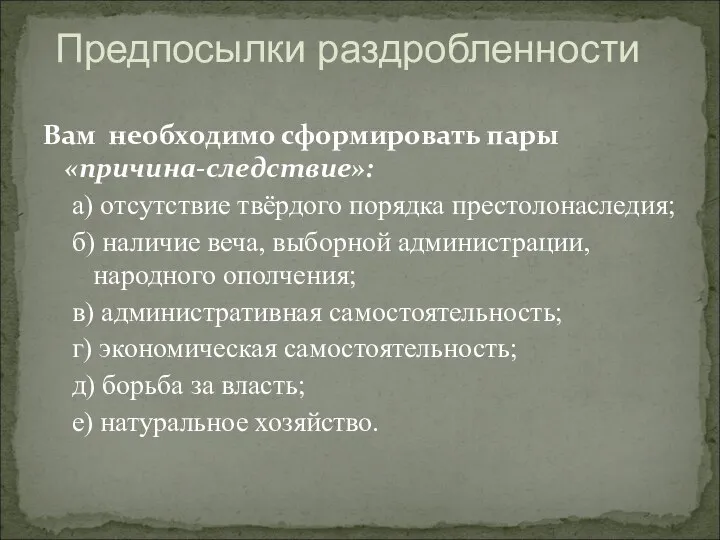 Предпосылки раздробленности

Вам необходимо сформировать пары «причина-следствие»:

а) отсутствие твёрдого порядка престолонаследия;

б) наличие веча, выборной администрации, народного ополчения;

в) административная самостоятельность;

г) экономическая самостоятельность;

д) борьба за власть;

е) натуральное хозяйство.